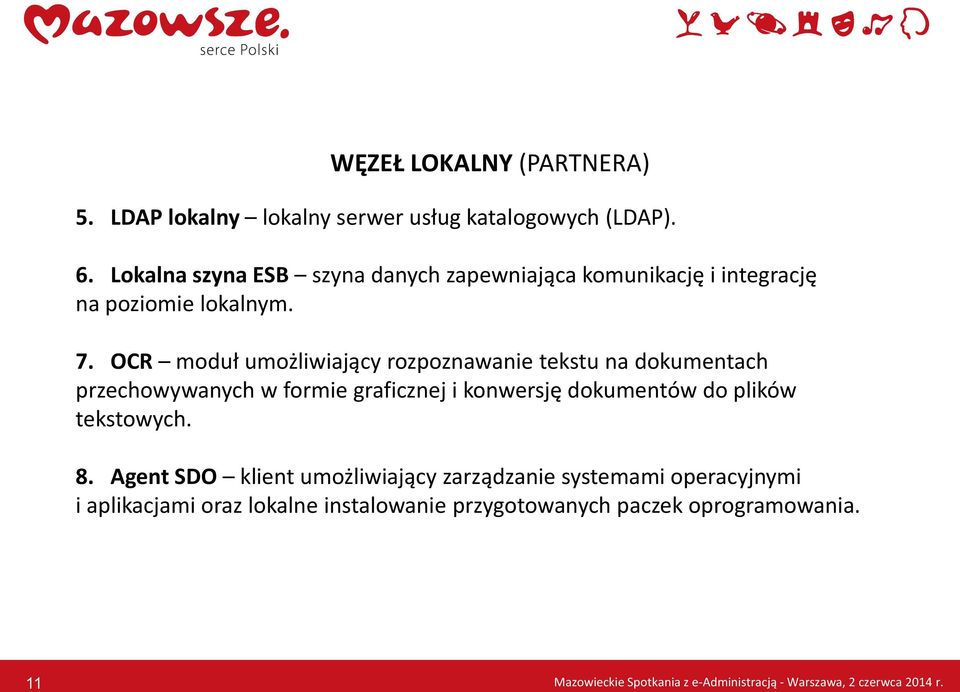 Mazowsze.
serce Polski

WĘZEŁ LOKALNY (PARTNERA)

5. LDAP lokalny – lokalny serwer usług katalogowych (LDAP).

6. Lokalna szyna ESB – szyna danych zapewniająca komunikację i integrację na poziomie lokalnym.

7. OCR – moduł umożliwiający rozpoznawanie tekstu na dokumentach przechowywanych w formie graficznej i konwersję dokumentów do plików tekstowych.

8. Agent SDO – klient umożliwiający zarządzanie systemami operacyjnymi i aplikacjami oraz lokalne instalowanie przygotowanych paczek oprogramowania.

11

Mazowieckie Spotkania z e-Administracją - Warszawa, 2 czerwca 2014 r.